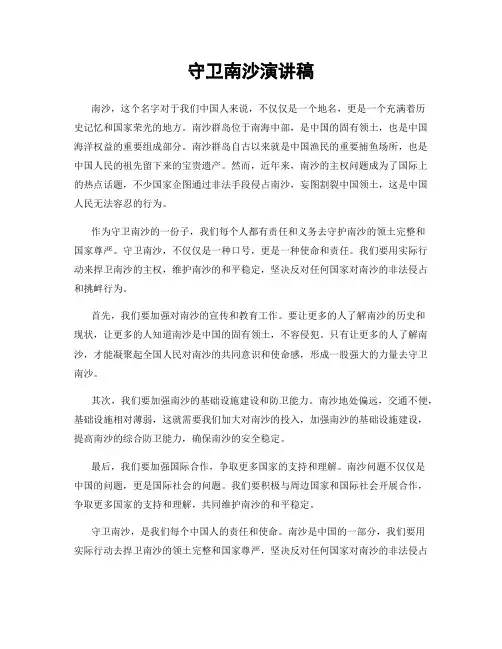 守卫南沙演讲稿

南沙，这个名字对于我们中国人来说，不仅仅是一个地名，更是一个充满着历史记忆和国家荣光的地方。南沙群岛位于南海中部，是中国的固有领土，也是中国海洋权益的重要组成部分。南沙群岛自古以来就是中国渔民的重要捕鱼场所，也是中国人民的祖先留下来的宝贵遗产。然而，近年来，南沙的主权问题成为了国际上的热点话题，不少国家企图通过非法手段侵占南沙，妄图割裂中国领土，这是中国人民无法容忍的行为。

作为守卫南沙的一份子，我们每个人都有责任和义务去守护南沙的领土完整和国家尊严。守卫南沙，不仅仅是一种口号，更是一种使命和责任。我们要用实际行动来捍卫南沙的主权，维护南沙的和平稳定，坚决反对任何国家对南沙的非法侵占和挑衅行为。

首先，我们要加强对南沙的宣传和教育工作。要让更多的人了解南沙的历史和现状，让更多的人知道南沙是中国的固有领土，不容侵犯。只有让更多的人了解南沙，才能凝聚起全国人民对南沙的共同意识和使命感，形成一股强大的力量去守卫南沙。

其次，我们要加强南沙的基础设施建设和防卫能力。南沙地处偏远，交通不便，基础设施相对薄弱，这就需要我们加大对南沙的投入，加强南沙的基础设施建设，提高南沙的综合防卫能力，确保南沙的安全稳定。

最后，我们要加强国际合作，争取更多国家的支持和理解。南沙问题不仅仅是中国的问题，更是国际社会的问题。我们要积极与周边国家和国际社会开展合作，争取更多国家的支持和理解，共同维护南沙的和平稳定。

守卫南沙，是我们每个中国人的责任和使命。南沙是中国的一部分，我们要用实际行动去捍卫南沙的领土完整和国家尊严，坚决反对任何国家对南沙的非法侵占